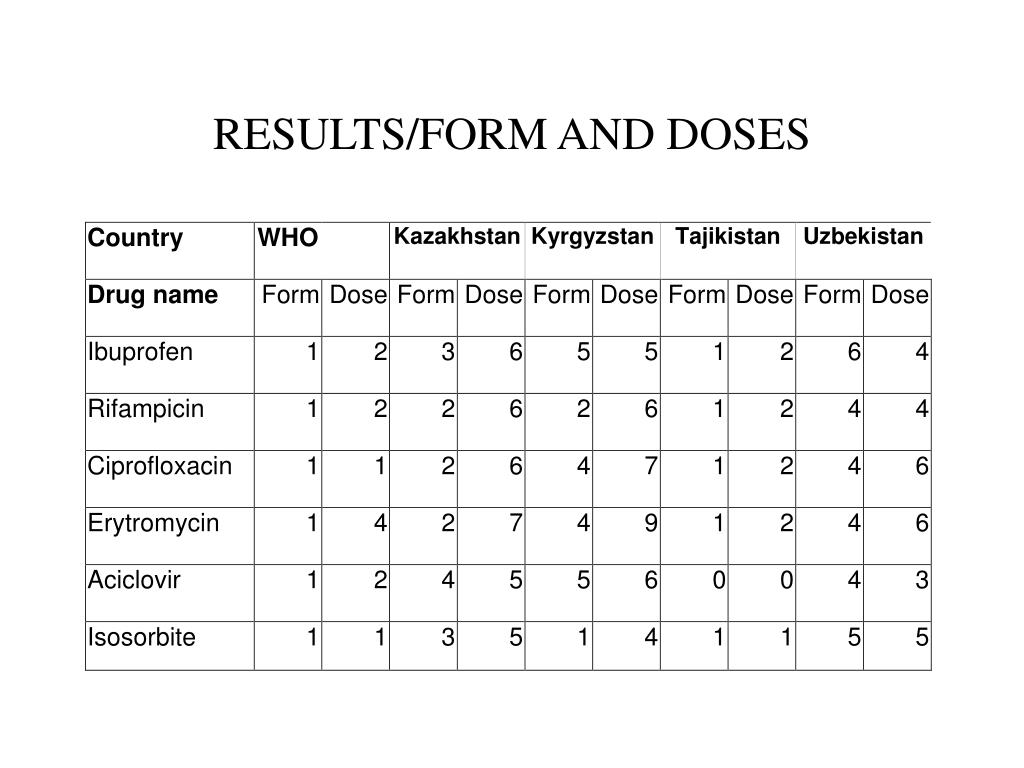 RESULTS/FORM AND DOSES

| Country | WHO | | Kazakhstan | | Kyrgyzstan | | Tajikistan | | Uzbekistan | |
|---|---|---|---|---|---|---|---|---|---|---|
| Drug name | Form | Dose | Form | Dose | Form | Dose | Form | Dose | Form | Dose |
| Ibuprofen | 1 | 2 | 3 | 6 | 5 | 5 | 1 | 2 | 6 | 4 |
| Rifampicin | 1 | 2 | 2 | 6 | 2 | 6 | 1 | 2 | 4 | 4 |
| Ciprofloxacin | 1 | 1 | 2 | 6 | 4 | 7 | 1 | 2 | 4 | 6 |
| Erytromycin | 1 | 4 | 2 | 7 | 4 | 9 | 1 | 2 | 4 | 6 |
| Aciclovir | 1 | 2 | 4 | 5 | 5 | 6 | 0 | 0 | 4 | 3 |
| Isosorbite | 1 | 1 | 3 | 5 | 1 | 4 | 1 | 1 | 5 | 5 |